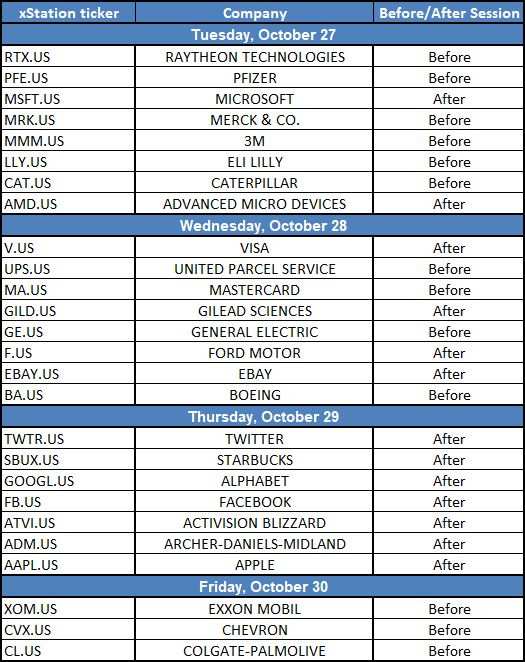 | xStation ticker | Company | Before/After Session |
|---|---|---|
| Tuesday, October 27 | | |
| RTX.US | RAYTHEON TECHNOLOGIES | Before |
| PFE.US | PFIZER | Before |
| MSFT.US | MICROSOFT | After |
| MRK.US | MERCK & CO. | Before |
| MMM.US | 3M | Before |
| LLY.US | ELI LILLY | Before |
| CAT.US | CATERPILLAR | Before |
| AMD.US | ADVANCED MICRO DEVICES | After |
| Wednesday, October 28 | | |
| V.US | VISA | After |
| UPS.US | UNITED PARCEL SERVICE | Before |
| MA.US | MASTERCARD | Before |
| GILD.US | GILEAD SCIENCES | After |
| GE.US | GENERAL ELECTRIC | Before |
| F.US | FORD MOTOR | After |
| EBAY.US | EBAY | After |
| BA.US | BOEING | Before |
| Thursday, October 29 | | |
| TWTR.US | TWITTER | After |
| SBUX.US | STARBUCKS | After |
| GOOGL.US | ALPHABET | After |
| FB.US | FACEBOOK | After |
| ATVI.US | ACTIVISION BLIZZARD | After |
| ADM.US | ARCHER-DANIELS-MIDLAND | After |
| AAPL.US | APPLE | After |
| Friday, October 30 | | |
| XOM.US | EXXON MOBIL | Before |
| CVX.US | CHEVRON | Before |
| CL.US | COLGATE-PALMOLIVE | Before |